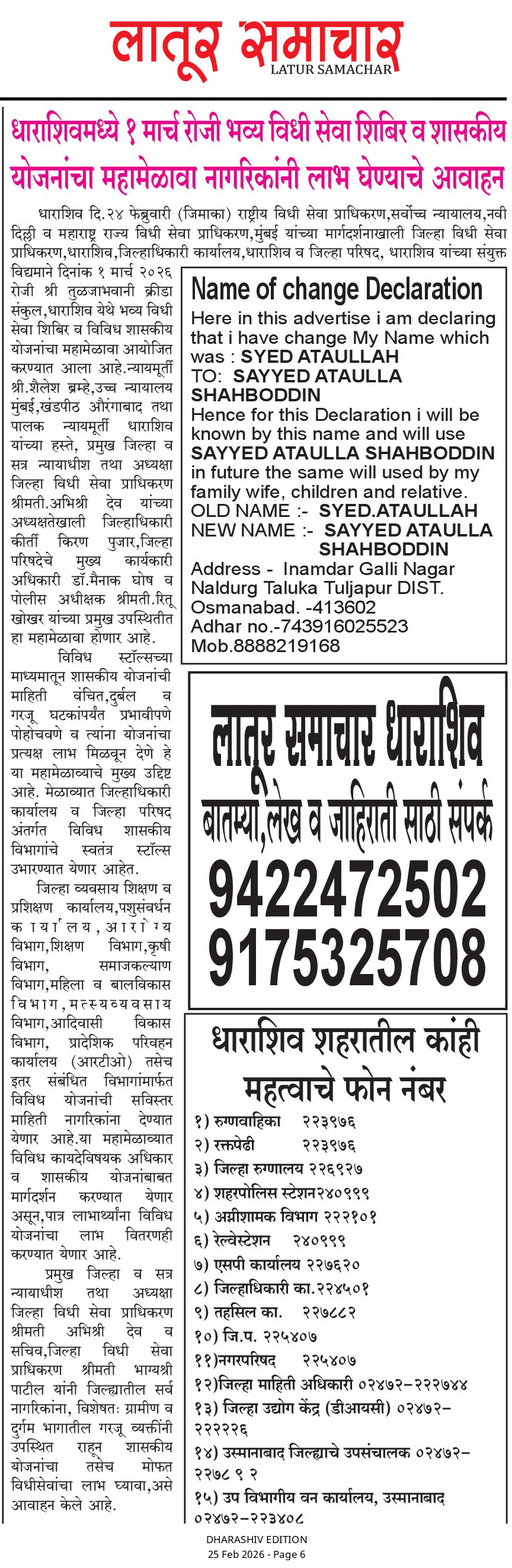 लातूर समाचार
LATUR SAMACHAR

धाराशिवमध्ये १ मार्च रोजी भव्य विधी सेवा शिबिर व शासकीय योजनांचा महामेळावा नागरिकांनी लाभ घेण्याचे आवाहन

धाराशिव दि.२४ फेब्रुवारी (जिमाका) राष्ट्रीय विधी सेवा प्राधिकरण,सर्वोच्च न्यायालय,नवी दिल्ली व महाराष्ट्र राज्य विधी सेवा प्राधिकरण,मुंबई यांच्या मार्गदर्शनाखाली जिल्हा विधी सेवा प्राधिकरण,धाराशिव,जिल्हाधिकारी कार्यालय,धाराशिव व जिल्हा परिषद, धाराशिव यांच्या संयुक्त विद्यमाने दिनांक १ मार्च २०२६ रोजी श्री तुळजाभवानी क्रीडा संकुल,धाराशिव येथे भव्य विधी सेवा शिबिर व विविध शासकीय योजनांचा महामेळावा आयोजित करण्यात आला आहे.न्यायमूर्ती श्री.शैलेश ब्रम्हे,उच्च न्यायालय मुंबई,खंडपीठ औरंगाबाद तथा पालक न्यायमूर्ती धाराशिव यांच्या हस्ते, प्रमुख जिल्हा व सत्र न्यायाधीश तथा अध्यक्षा जिल्हा विधी सेवा प्राधिकरण श्रीमती.अभिश्री देव यांच्या अध्यक्षतेखाली जिल्हाधिकारी कीर्ती किरण पुजार,जिल्हा परिषदेचे मुख्य कार्यकारी अधिकारी डॉ.मैनाक घोष व पोलीस अधीक्षक श्रीमती.रितू खोखर यांच्या प्रमुख उपस्थितीत हा महामेळावा होणार आहे.

विविध स्टॉल्सच्या माध्यमातून शासकीय योजनांची माहिती वंचित,दुर्बल व गरजू घटकांपर्यंत प्रभावीपणे पोहोचवणे व त्यांना योजनांचा प्रत्यक्ष लाभ मिळवून देणे हे या महामेळाव्याचे मुख्य उद्दिष्ट आहे. मेळाव्यात जिल्हाधिकारी कार्यालय व जिल्हा परिषद अंतर्गत विविध शासकीय विभागांचे स्वतंत्र स्टॉल्स उभारण्यात येणार आहेत.

जिल्हा व्यवसाय शिक्षण व प्रशिक्षण कार्यालय,पशुसंवर्धन कार्यालय,आरोग्य विभाग,शिक्षण विभाग,कृषी विभाग, समाजकल्याण विभाग,महिला व बालविकास विभाग,मत्स्यव्यवसाय विभाग,आदिवासी विकास विभाग, प्रादेशिक परिवहन कार्यालय (आरटीओ) तसेच इतर संबंधित विभागांमार्फत विविध योजनांची सविस्तर माहिती नागरिकांना देण्यात येणार आहे.या महामेळाव्यात विविध कायदेविषयक अधिकार व शासकीय योजनांबाबत मार्गदर्शन करण्यात येणार असून,पात्र लाभार्थ्यांना विविध योजनांचा लाभ वितरणही करण्यात येणार आहे.

प्रमुख जिल्हा व सत्र न्यायाधीश तथा अध्यक्षा जिल्हा विधी सेवा प्राधिकरण श्रीमती अभिश्री देव व सचिव,जिल्हा विधी सेवा प्राधिकरण श्रीमती भाग्यश्री पाटील यांनी जिल्ह्यातील सर्व नागरिकांना, विशेषतः ग्रामीण व दुर्गम भागातील गरजू व्यक्तींनी उपस्थित राहून शासकीय योजनांचा तसेच मोफत विधीसेवांचा लाभ घ्यावा,असे आवाहन केले आहे.

Name of change Declaration
Here in this advertise i am declaring that i have change My Name which was : SYED ATAULLAH
TO: SAYYED ATAULLA SHAHBODDIN
Hence for this Declaration i will be known by this name and will use SAYYED ATAULLA SHAHBODDIN in future the same will used by my family wife, children and relative.
OLD NAME :- SYED.ATAULLAH
NEW NAME :- SAYYED ATAULLA SHAHBODDIN
Address - Inamdar Galli Nagar Naldurg Taluka Tuljapur DIST. Osmanabad. -413602
Adhar no.-743916025523
Mob.8888219168

लातूर समाचार धाराशिव
बातम्या,लेख व जाहिराती साठी संपर्क
9422472502
9175325708

धाराशिव शहरातील कांही महत्वाचे फोन नंबर
१) रुग्णवाहिका २२३९७६
२) रक्तपेढी २२३९७६
३) जिल्हा रुग्णालय २२६९२७
४) शहरपोलिस स्टेशन२४०९९९
५) अग्नीशामक विभाग २२२१०१
६) रेल्वेस्टेशन २४०९९९
७) एसपी कार्यालय २२७६२०
८) जिल्हाधिकारी का.२२४५०१
९) तहसिल का. २२७८८२
१०) जि.प. २२५४०७
११)नगरपरिषद २२५४०७
१२)जिल्हा माहिती अधिकारी ०२४७२-२२२७४४
१३) जिल्हा उद्योग केंद्र (डीआयसी) ०२४७२-२२२२२६
१४) उस्मानाबाद जिल्ह्याचे उपसंचालक ०२४७२-२२७८ ९ २
१५) उप विभागीय वन कार्यालय, उस्मानाबाद ०२४७२-२२३४०८

DHARASHIV EDITION
25 Feb 2026 - Page 6